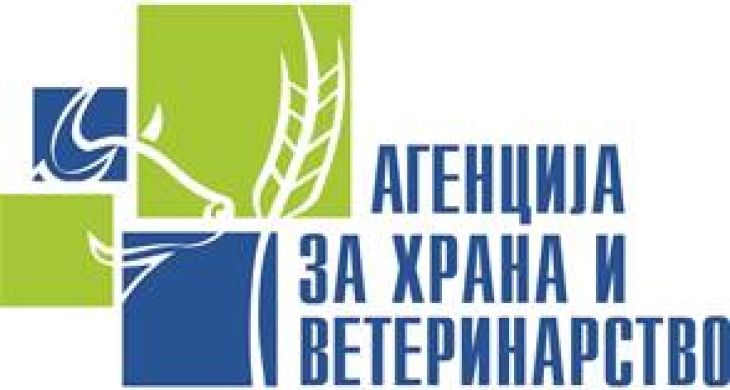 АГЕНЦИЈА
ЗА ХРАНА И
ВЕТЕРИНАРСТВО